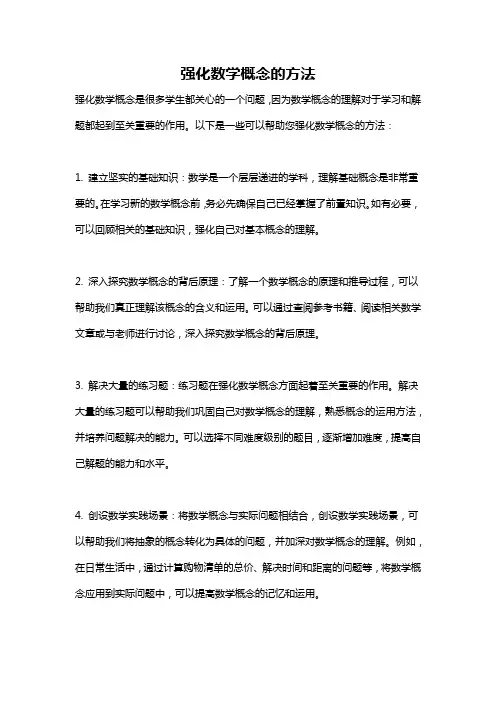 强化数学概念的方法

强化数学概念是很多学生都关心的一个问题，因为数学概念的理解对于学习和解题都起到至关重要的作用。以下是一些可以帮助您强化数学概念的方法：

1. 建立坚实的基础知识：数学是一个层层递进的学科，理解基础概念是非常重要的。在学习新的数学概念前，务必先确保自己已经掌握了前置知识。如有必要，可以回顾相关的基础知识，强化自己对基本概念的理解。

2. 深入探究数学概念的背后原理：了解一个数学概念的原理和推导过程，可以帮助我们真正理解该概念的含义和运用。可以通过查阅参考书籍、阅读相关数学文章或与老师进行讨论，深入探究数学概念的背后原理。

3. 解决大量的练习题：练习题在强化数学概念方面起着至关重要的作用。解决大量的练习题可以帮助我们巩固自己对数学概念的理解，熟悉概念的运用方法，并培养问题解决的能力。可以选择不同难度级别的题目，逐渐增加难度，提高自己解题的能力和水平。

4. 创设数学实践场景：将数学概念与实际问题相结合，创设数学实践场景，可以帮助我们将抽象的概念转化为具体的问题，并加深对数学概念的理解。例如，在日常生活中，通过计算购物清单的总价、解决时间和距离的问题等，将数学概念应用到实际问题中，可以提高数学概念的记忆和运用。